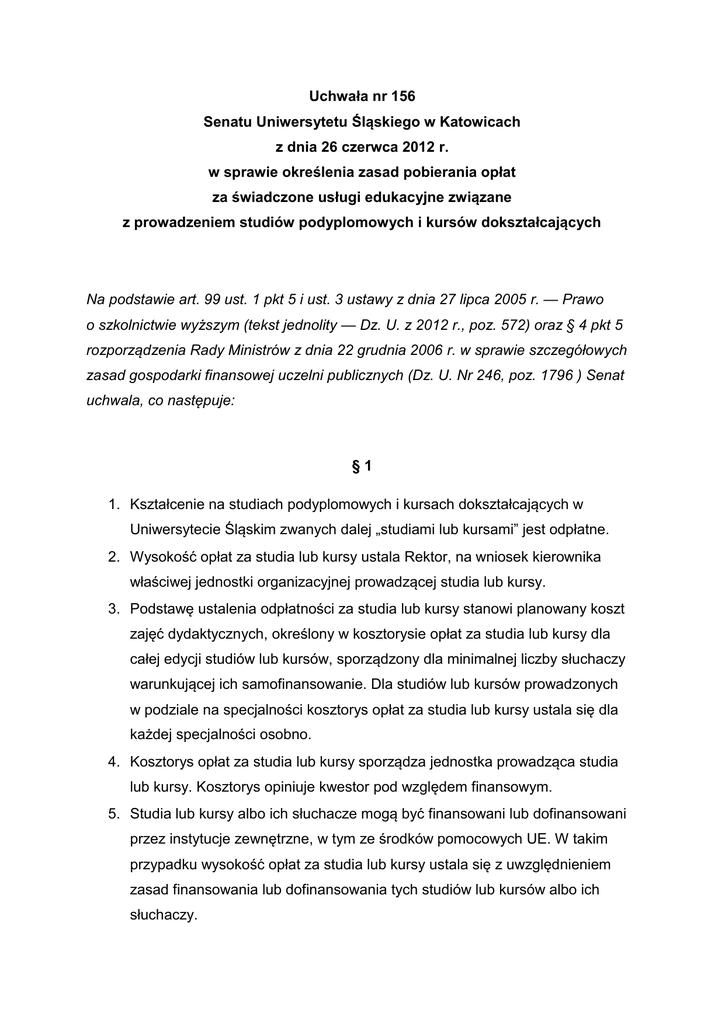 Uchwała nr 156
Senatu Uniwersytetu Śląskiego w Katowicach
z dnia 26 czerwca 2012 r.
w sprawie określenia zasad pobierania opłat
za świadczone usługi edukacyjne związane
z prowadzeniem studiów podyplomowych i kursów dokształcających

Na podstawie art. 99 ust. 1 pkt 5 i ust. 3 ustawy z dnia 27 lipca 2005 r. — Prawo o szkolnictwie wyższym (tekst jednolity — Dz. U. z 2012 r., poz. 572) oraz § 4 pkt 5 rozporządzenia Rady Ministrów z dnia 22 grudnia 2006 r. w sprawie szczegółowych zasad gospodarki finansowej uczelni publicznych (Dz. U. Nr 246, poz. 1796 ) Senat uchwala, co następuje:

§ 1

1. Kształcenie na studiach podyplomowych i kursach dokształcających w Uniwersytecie Śląskim zwanych dalej „studiami lub kursami” jest odpłatne.
2. Wysokość opłat za studia lub kursy ustala Rektor, na wniosek kierownika właściwej jednostki organizacyjnej prowadzącej studia lub kursy.
3. Podstawę ustalenia odpłatności za studia lub kursy stanowi planowany koszt zajęć dydaktycznych, określony w kosztorysie opłat za studia lub kursy dla całej edycji studiów lub kursów, sporządzony dla minimalnej liczby słuchaczy warunkującej ich samofinansowanie. Dla studiów lub kursów prowadzonych w podziale na specjalności kosztorys opłat za studia lub kursy ustala się dla każdej specjalności osobno.
4. Kosztorys opłat za studia lub kursy sporządza jednostka prowadząca studia lub kursy. Kosztorys opiniuje kwestor pod względem finansowym.
5. Studia lub kursy albo ich słuchacze mogą być finansowani lub dofinansowani przez instytucje zewnętrzne, w tym ze środków pomocowych UE. W takim przypadku wysokość opłat za studia lub kursy ustala się z uwzględnieniem zasad finansowania lub dofinansowania tych studiów lub kursów albo ich słuchaczy.